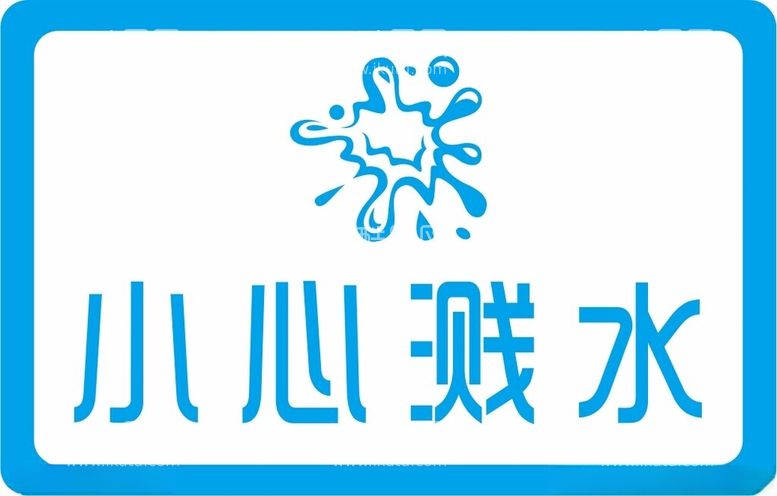 小心溅水